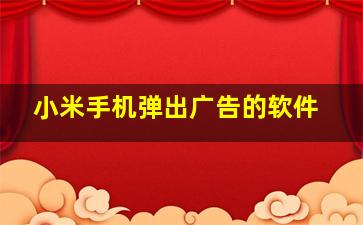 小米手机弹出广告的软件